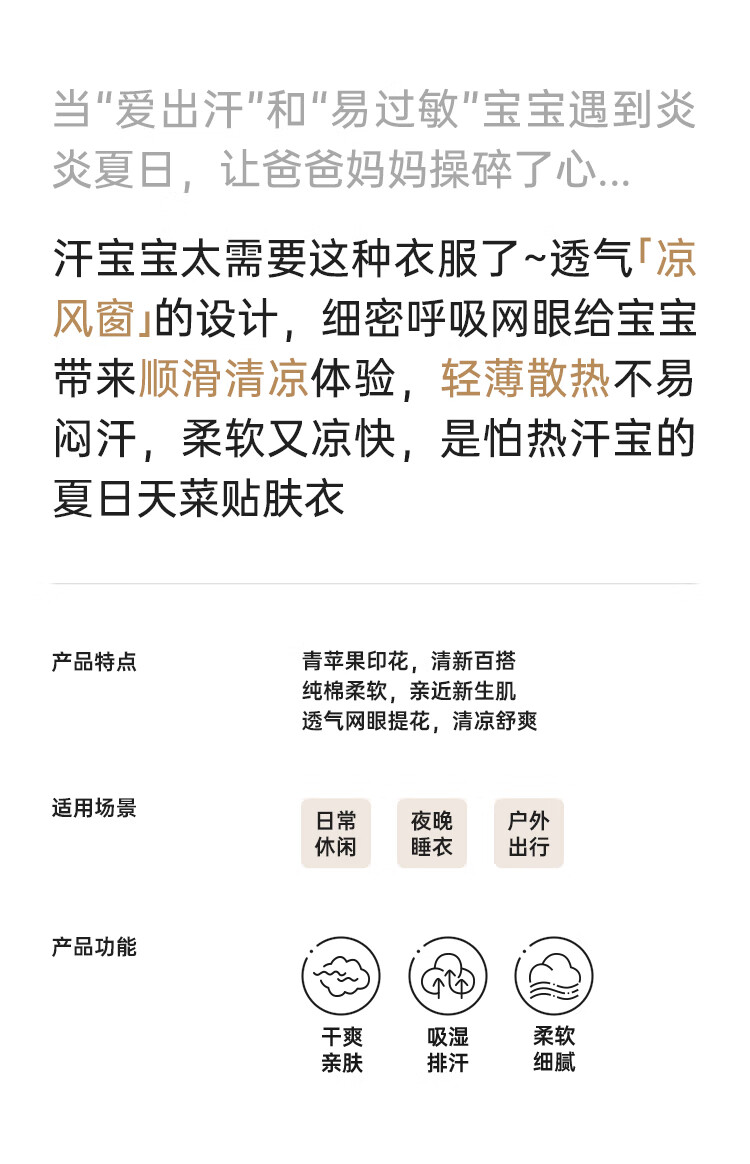 当“爱出汗”和“易过敏”宝宝遇到炎炎夏日，让爸爸妈妈操碎了心...

汗宝宝太需要这种衣服了~透气「凉风窗」的设计，细密呼吸网眼给宝宝带来顺滑清凉体验，轻薄散热不易闷汗，柔软又凉快，是怕热汗宝的夏日天菜贴肤衣

产品特点

青苹果印花，清新百搭
纯棉柔软，亲近新生肌
透气网眼提花，清凉舒爽

适用场景

日常休闲

夜晚睡衣

户外出行

产品功能

干爽亲肤

吸湿排汗

柔软细腻